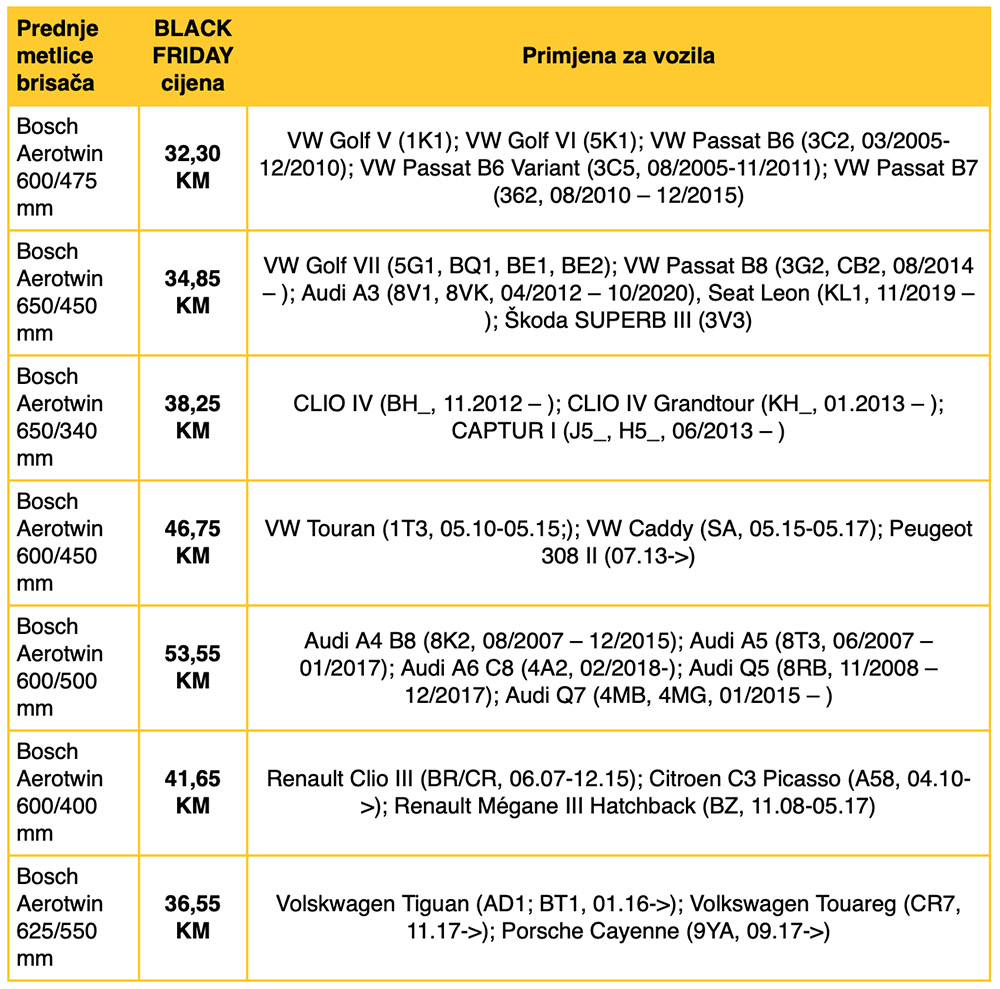 | Prednje metlice brisača | BLACK FRIDAY cijena | Primjena za vozila |
|---|---|---|
| Bosch Aerotwin 600/475 mm | 32,30 KM | VW Golf V (1K1); VW Golf VI (5K1); VW Passat B6 (3C2, 03/2005-12/2010); VW Passat B6 Variant (3C5, 08/2005-11/2011); VW Passat B7 (362, 08/2010 – 12/2015) |
| Bosch Aerotwin 650/450 mm | 34,85 KM | VW Golf VII (5G1, BQ1, BE1, BE2); VW Passat B8 (3G2, CB2, 08/2014 – ); Audi A3 (8V1, 8VK, 04/2012 – 10/2020), Seat Leon (KL1, 11/2019 – ); Škoda SUPERB III (3V3) |
| Bosch Aerotwin 650/340 mm | 38,25 KM | CLIO IV (BH_, 11.2012 – ); CLIO IV Grandtour (KH_, 01.2013 – ); CAPTUR I (J5_, H5_, 06/2013 – ) |
| Bosch Aerotwin 600/450 mm | 46,75 KM | VW Touran (1T3, 05.10-05.15;); VW Caddy (SA, 05.15-05.17); Peugeot 308 II (07.13->) |
| Bosch Aerotwin 600/500 mm | 53,55 KM | Audi A4 B8 (8K2, 08/2007 – 12/2015); Audi A5 (8T3, 06/2007 – 01/2017); Audi A6 C8 (4A2, 02/2018-); Audi Q5 (8RB, 11/2008 – 12/2017); Audi Q7 (4MB, 4MG, 01/2015 – ) |
| Bosch Aerotwin 600/400 mm | 41,65 KM | Renault Clio III (BR/CR, 06.07-12.15); Citroen C3 Picasso (A58, 04.10->); Renault Mégane III Hatchback (BZ, 11.08-05.17) |
| Bosch Aerotwin 625/550 mm | 36,55 KM | Volkswagen Tiguan (AD1; BT1, 01.16->); Volkswagen Touareg (CR7, 11.17->); Porsche Cayenne (9YA, 09.17->) |